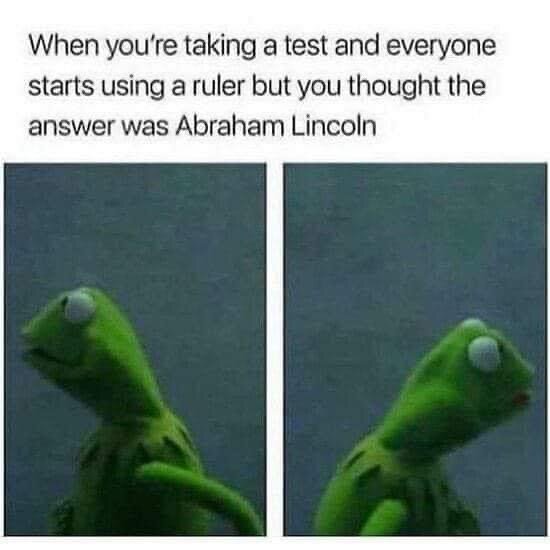 When you're taking a test and everyone starts using a ruler but you thought the answer was Abraham Lincoln